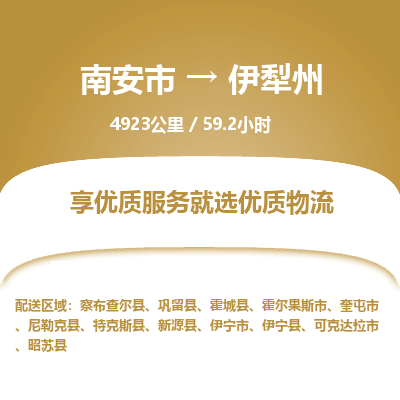 南安市 → 伊犁州

4923公里 / 59.2小时

享优质服务就选优质物流

配送区域：察布查尔县、巩留县、霍城县、霍尔果斯市、奎屯市、尼勒克县、特克斯县、新源县、伊宁市、伊宁县、可克达拉市、昭苏县